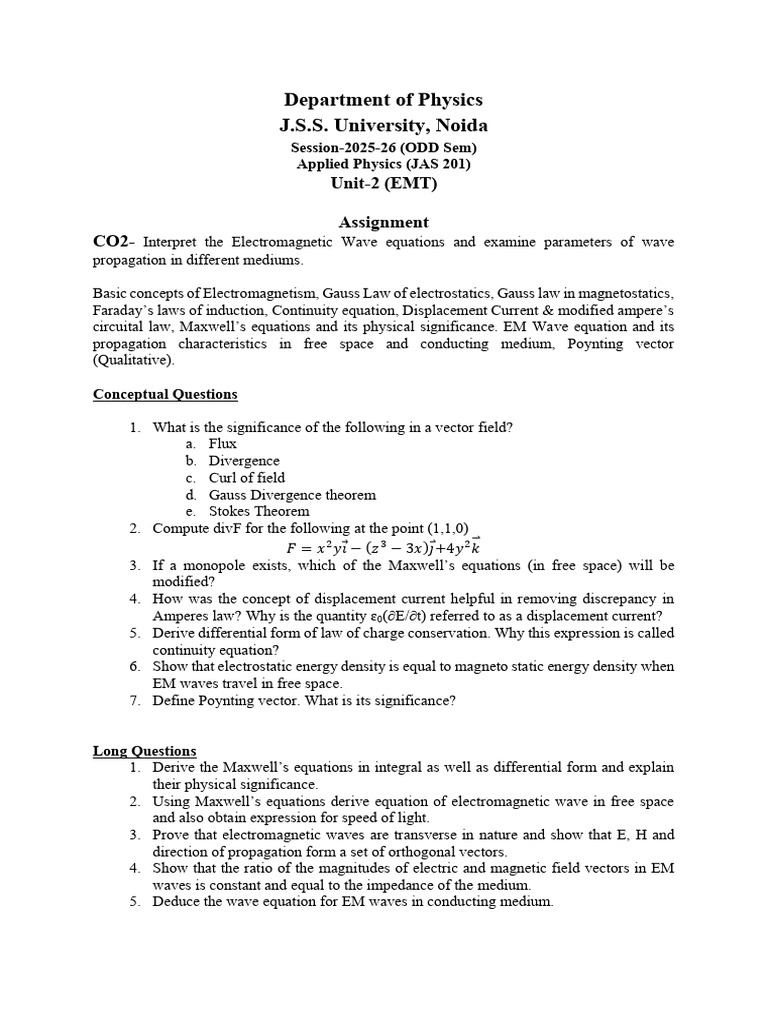 Department of Physics
J.S.S. University, Noida
Session-2025-26 (ODD Sem)
Applied Physics (JAS 201)
Unit-2 (EMT)

Assignment

CO2- Interpret the Electromagnetic Wave equations and examine parameters of wave propagation in different mediums.

Basic concepts of Electromagnetism, Gauss Law of electrostatics, Gauss law in magnetostatics, Faraday's laws of induction, Continuity equation, Displacement Current & modified ampere's circuital law, Maxwell's equations and its physical significance. EM Wave equation and its propagation characteristics in free space and conducting medium, Poynting vector (Qualitative).

Conceptual Questions

1. What is the significance of the following in a vector field?
a. Flux
b. Divergence
c. Curl of field
d. Gauss Divergence theorem
e. Stokes Theorem
2. Compute divF for the following at the point (1,1,0)
$F = x^2y\vec{i} - (z^3 - 3x)\vec{j} + 4y^2\vec{k}$
3. If a monopole exists, which of the Maxwell's equations (in free space) will be modified?
4. How was the concept of displacement current helpful in removing discrepancy in Amperes law? Why is the quantity $\varepsilon_0(\partial E/\partial t)$ referred to as a displacement current?
5. Derive differential form of law of charge conservation. Why this expression is called continuity equation?
6. Show that electrostatic energy density is equal to magneto static energy density when EM waves travel in free space.
7. Define Poynting vector. What is its significance?

Long Questions
1. Derive the Maxwell's equations in integral as well as differential form and explain their physical significance.
2. Using Maxwell's equations derive equation of electromagnetic wave in free space and also obtain expression for speed of light.
3. Prove that electromagnetic waves are transverse in nature and show that E, H and direction of propagation form a set of orthogonal vectors.
4. Show that the ratio of the magnitudes of electric and magnetic field vectors in EM waves is constant and equal to the impedance of the medium.
5. Deduce the wave equation for EM waves in conducting medium.